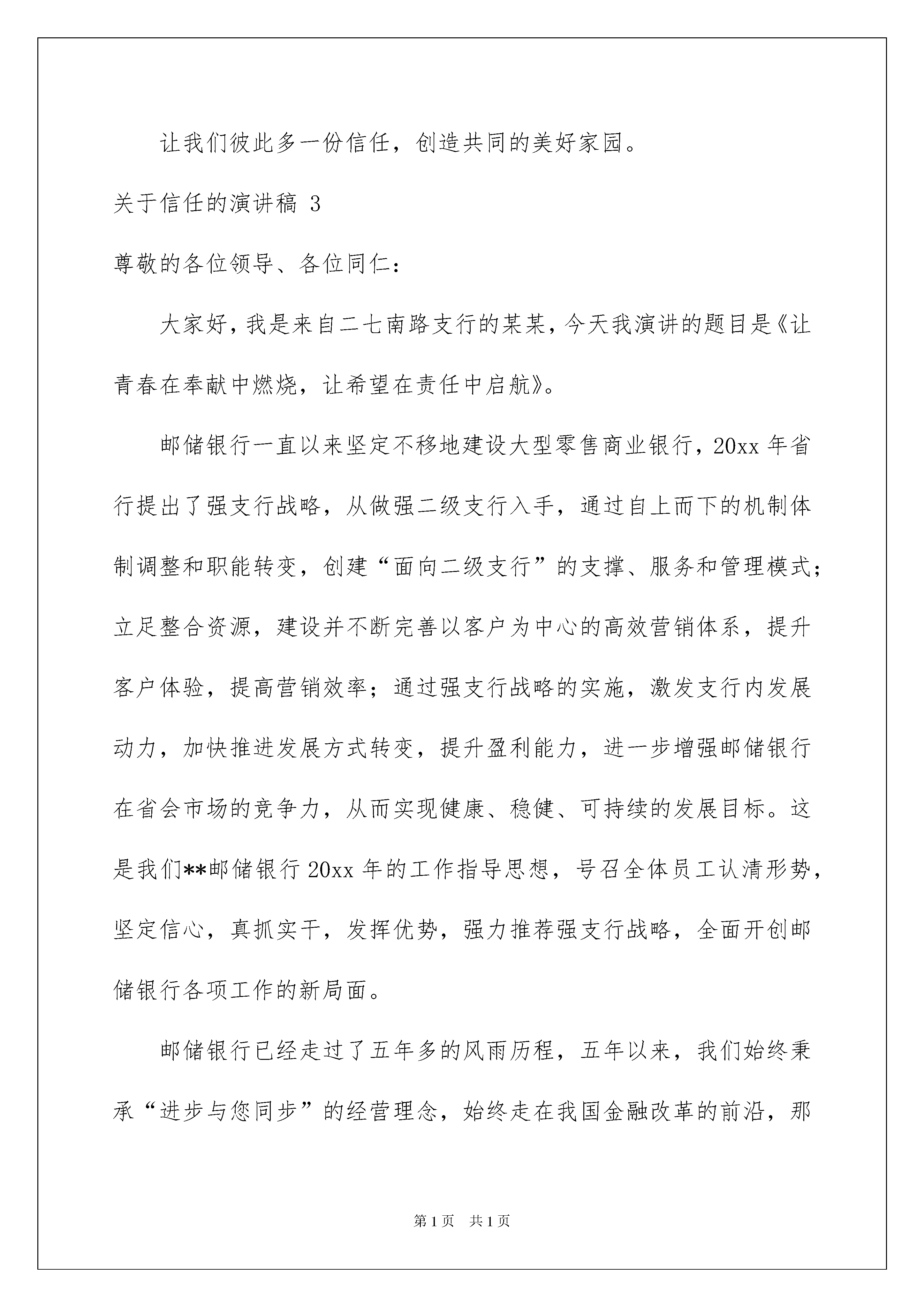 让我们彼此多一份信任，创造共同的美好家园。

关于信任的演讲稿 3

尊敬的各位领导、各位同仁：

大家好，我是来自二七南路支行的某某，今天我演讲的题目是《让青春在奉献中燃烧，让希望在责任中启航》。

邮储银行一直以来坚定不移地建设大型零售商业银行，20xx 年省行提出了强支行战略，从做强二级支行入手，通过自上而下的机制体制调整和职能转变，创建“面向二级支行”的支撑、服务和管理模式；立足整合资源，建设并不断完善以客户为中心的高效营销体系，提升客户体验，提高营销效率；通过强支行战略的实施，激发支行内发展动力，加快推进发展方式转变，提升盈利能力，进一步增强邮储银行在省会市场的竞争力，从而实现健康、稳健、可持续的发展目标。这是我们**邮储银行 20xx 年的工作指导思想，号召全体员工认清形势，坚定信心，真抓实干，发挥优势，强力推荐强支行战略，全面开创邮储银行各项工作的新局面。

邮储银行已经走过了五年多的风雨历程，五年以来，我们始终秉承“进步与您同步”的经营理念，始终走在我国金融改革的前沿，那

第 1 页 共 1 页